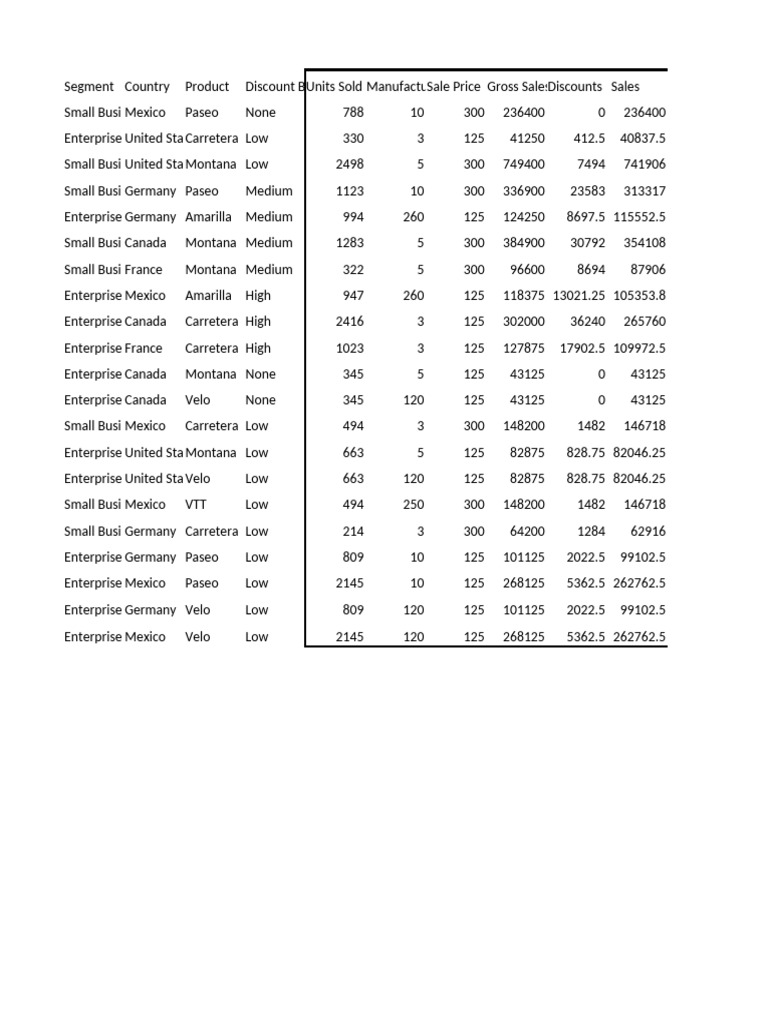 | Segment | Country | Product | Discount B | Units Sold | Manufactu | Sale Price | Gross Sale | Discounts | Sales |
|---|---|---|---|---|---|---|---|---|---|
| Small Busi | Mexico | Paseo | None | 788 | 10 | 300 | 236400 | 0 | 236400 |
| Enterprise | United Sta | Carretera | Low | 330 | 3 | 125 | 41250 | 412.5 | 40837.5 |
| Small Busi | United Sta | Montana | Low | 2498 | 5 | 300 | 749400 | 7494 | 741906 |
| Small Busi | Germany | Paseo | Medium | 1123 | 10 | 300 | 336900 | 23583 | 313317 |
| Enterprise | Germany | Amarilla | Medium | 994 | 260 | 125 | 124250 | 8697.5 | 115552.5 |
| Small Busi | Canada | Montana | Medium | 1283 | 5 | 300 | 384900 | 30792 | 354108 |
| Small Busi | France | Montana | Medium | 322 | 5 | 300 | 96600 | 8694 | 87906 |
| Enterprise | Mexico | Amarilla | High | 947 | 260 | 125 | 118375 | 13021.25 | 105353.8 |
| Enterprise | Canada | Carretera | High | 2416 | 3 | 125 | 302000 | 36240 | 265760 |
| Enterprise | France | Carretera | High | 1023 | 3 | 125 | 127875 | 17902.5 | 109972.5 |
| Enterprise | Canada | Montana | None | 345 | 5 | 125 | 43125 | 0 | 43125 |
| Enterprise | Canada | Velo | None | 345 | 120 | 125 | 43125 | 0 | 43125 |
| Small Busi | Mexico | Carretera | Low | 494 | 3 | 300 | 148200 | 1482 | 146718 |
| Enterprise | United Sta | Montana | Low | 663 | 5 | 125 | 82875 | 828.75 | 82046.25 |
| Enterprise | United Sta | Velo | Low | 663 | 120 | 125 | 82875 | 828.75 | 82046.25 |
| Small Busi | Mexico | VTT | Low | 494 | 250 | 300 | 148200 | 1482 | 146718 |
| Small Busi | Germany | Carretera | Low | 214 | 3 | 300 | 64200 | 1284 | 62916 |
| Enterprise | Germany | Paseo | Low | 809 | 10 | 125 | 101125 | 2022.5 | 99102.5 |
| Enterprise | Mexico | Paseo | Low | 2145 | 10 | 125 | 268125 | 5362.5 | 262762.5 |
| Enterprise | Germany | Velo | Low | 809 | 120 | 125 | 101125 | 2022.5 | 99102.5 |
| Enterprise | Mexico | Velo | Low | 2145 | 120 | 125 | 268125 | 5362.5 | 262762.5 |